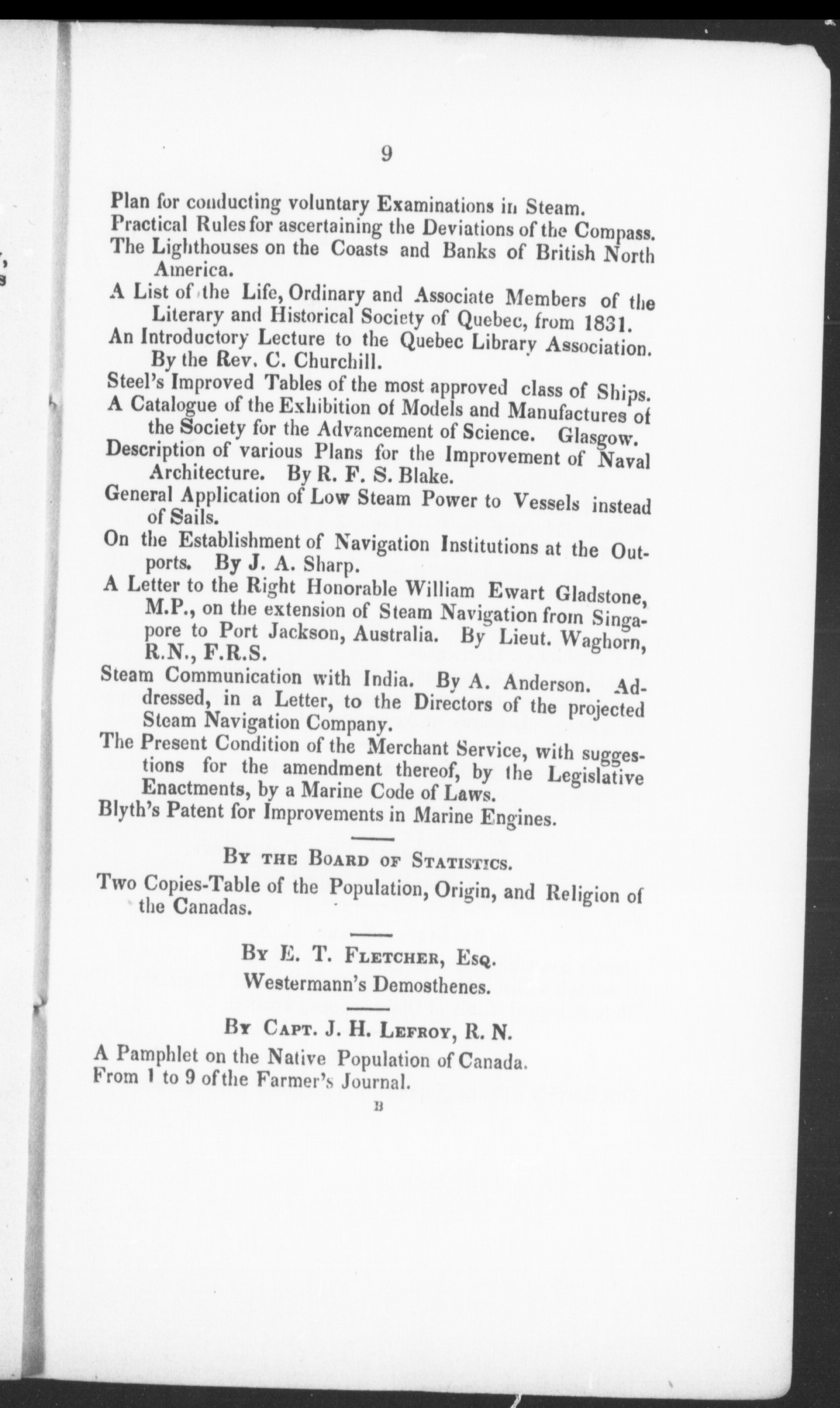 9

Plan for conducting voluntary Examinations in Steam.

Practical Rules for ascertaining the Deviations of the Compass.

The Lighthouses on the Coasts and Banks of British North America.

A List of the Life, Ordinary and Associate Members of the Literary and Historical Society of Quebec, from 1831.

An Introductory Lecture to the Quebec Library Association. By the Rev. C. Churchill.

Steel's Improved Tables of the most approved class of Ships.

A Catalogue of the Exhibition of Models and Manufactures of the Society for the Advancement of Science. Glasgow.

Description of various Plans for the Improvement of Naval Architecture. By R. F. S. Blake.

General Application of Low Steam Power to Vessels instead of Sails.

On the Establishment of Navigation Institutions at the Outports. By J. A. Sharp.

A Letter to the Right Honorable William Ewart Gladstone, M.P., on the extension of Steam Navigation from Singapore to Port Jackson, Australia. By Lieut. Waghorn, R.N., F.R.S.

Steam Communication with India. By A. Anderson. Addressed, in a Letter, to the Directors of the projected Steam Navigation Company.

The Present Condition of the Merchant Service, with suggestions for the amendment thereof, by the Legislative Enactments, by a Marine Code of Laws.

Blyth's Patent for Improvements in Marine Engines.

By the Board of Statistics.

Two Copies-Table of the Population, Origin, and Religion of the Canadas.

By E. T. Fletcher, Esq.

Westermann's Demosthenes.

By Capt. J. H. Lefroy, R. N.

A Pamphlet on the Native Population of Canada.
From 1 to 9 of the Farmer's Journal.

B